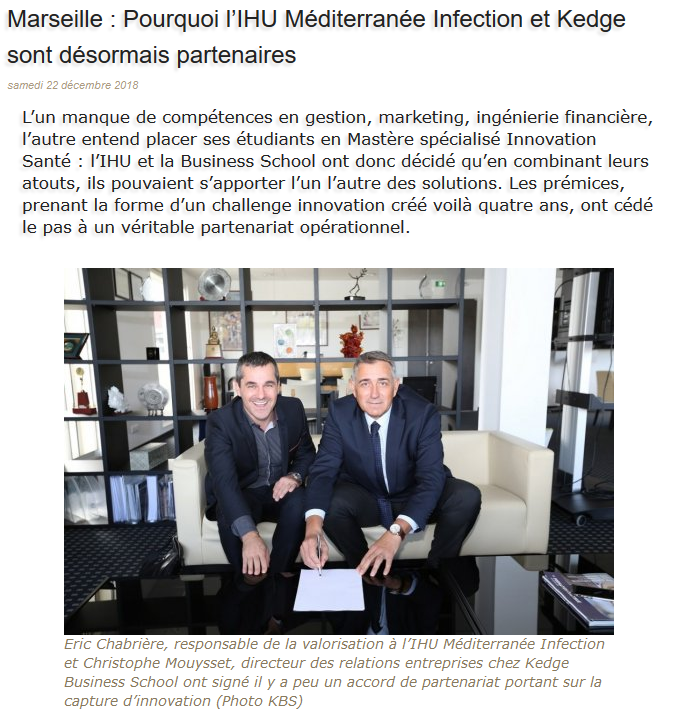 Marseille : Pourquoi l'IHU Méditerranée Infection et Kedge sont désormais partenaires

samedi 22 décembre 2018

L'un manque de compétences en gestion, marketing, ingénierie financière, l'autre entend placer ses étudiants en Mastère spécialisé Innovation Santé : l'IHU et la Business School ont donc décidé qu'en combinant leurs atouts, ils pouvaient s'apporter l'un l'autre des solutions. Les prémices, prenant la forme d'un challenge innovation créé voilà quatre ans, ont cédé le pas à un véritable partenariat opérationnel.

Eric Chabrière, responsable de la valorisation à l'IHU Méditerranée Infection et Christophe Mouysset, directeur des relations entreprises chez Kedge Business School ont signé il y a peu un accord de partenariat portant sur la capture d'innovation (Photo KBS)